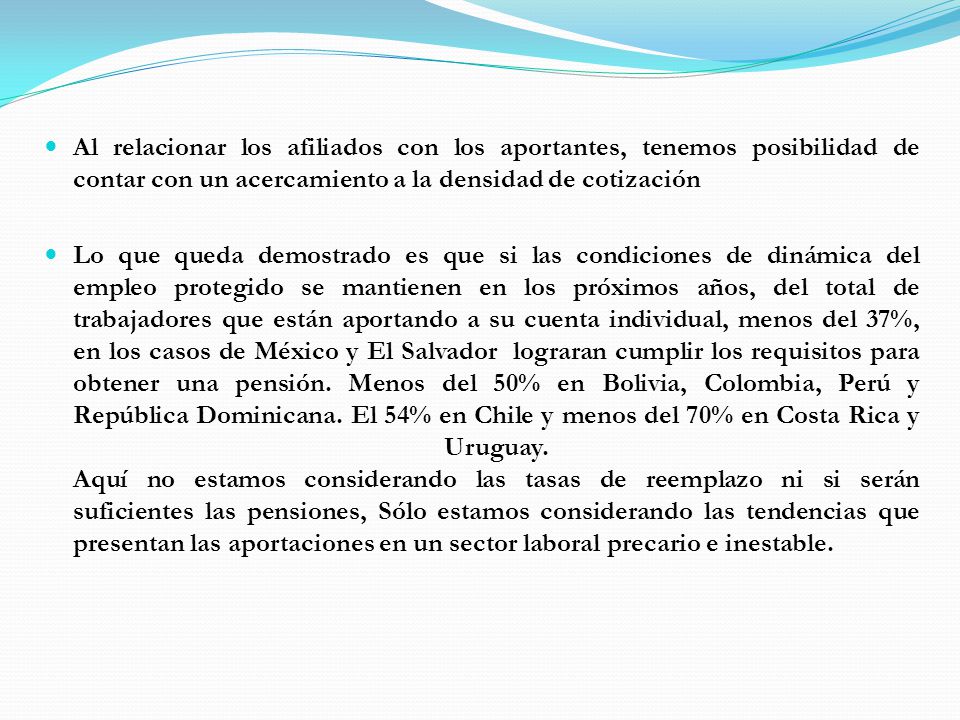 Al relacionar los afiliados con los aportantes, tenemos posibilidad de contar con un acercamiento a la densidad de cotización

Lo que queda demostrado es que si las condiciones de dinámica del empleo protegido se mantienen en los próximos años, del total de trabajadores que están aportando a su cuenta individual, menos del 37%, en los casos de México y El Salvador lograran cumplir los requisitos para obtener una pensión. Menos del 50% en Bolivia, Colombia, Perú y República Dominicana. El 54% en Chile y menos del 70% en Costa Rica y Uruguay.

Aquí no estamos considerando las tasas de reemplazo ni si serán suficientes las pensiones, Sólo estamos considerando las tendencias que presentan las aportaciones en un sector laboral precario e inestable.